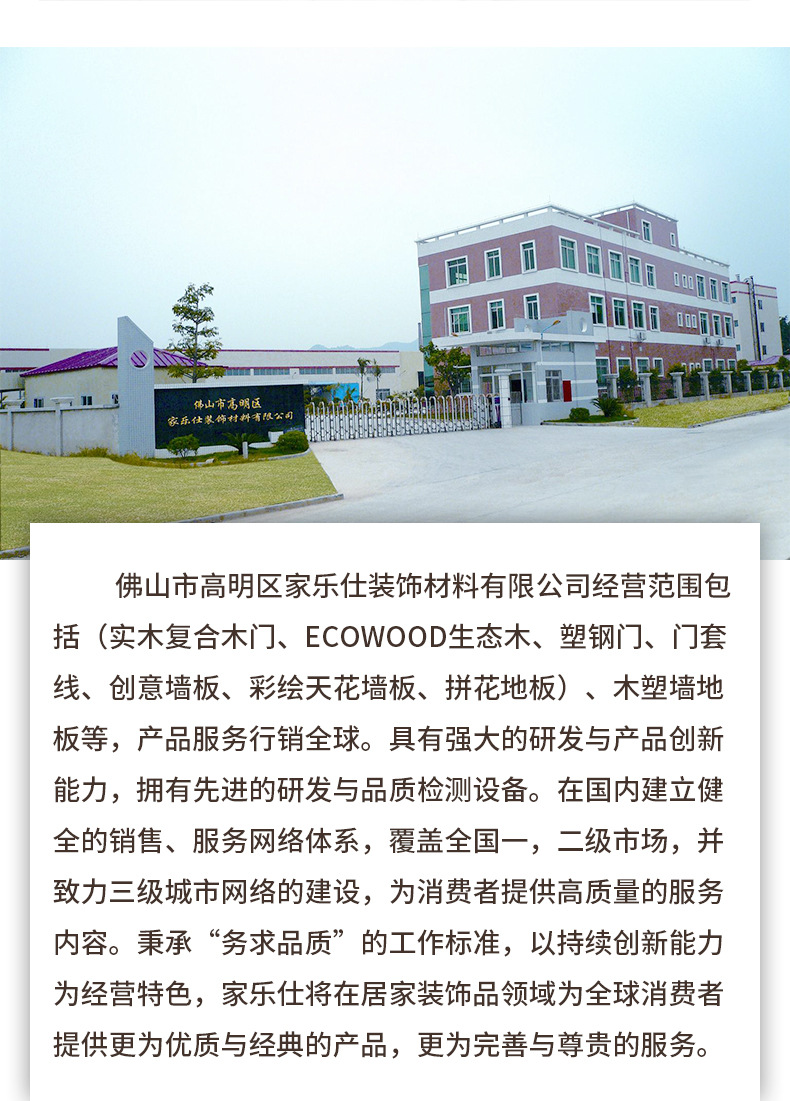 佛山市高明区
家乐仕装饰材料有限公司

佛山市高明区家乐仕装饰材料有限公司经营范围包括（实木复合木门、ECOWOOD生态木、塑钢门、门套线、创意墙板、彩绘天花墙板、拼花地板）、木塑墙地板等，产品服务行销全球。具有强大的研发与产品创新能力，拥有先进的研发与品质检测设备。在国内建立健全的销售、服务网络体系，覆盖全国一，二级市场，并致力三级城市网络的建设，为消费者提供高质量的服务内容。秉承“务求品质”的工作标准，以持续创新能力为经营特色，家乐仕将在居家装饰品领域为全球消费者提供更为优质与经典的产品，更为完善与尊贵的服务。